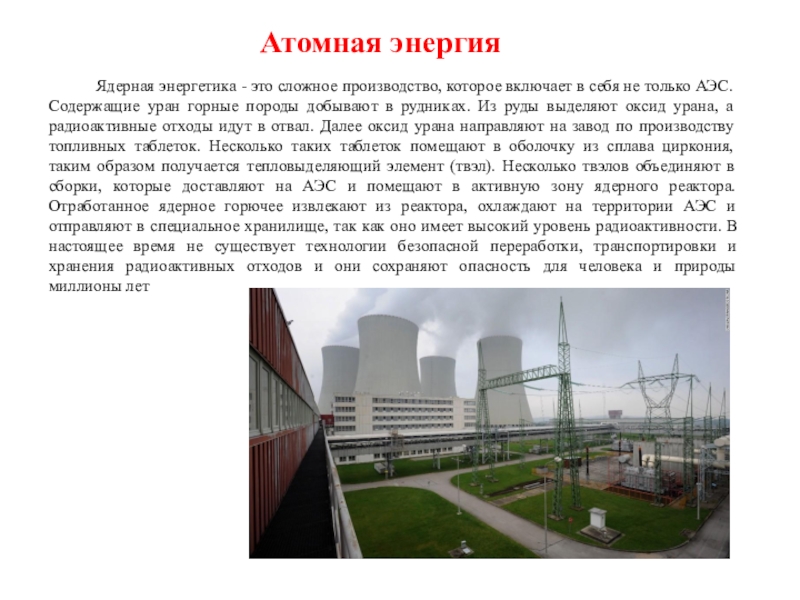 Атомная энергия

Ядерная энергетика - это сложное производство, которое включает в себя не только АЭС. Содержащие уран горные породы добывают в рудниках. Из руды выделяют оксид урана, а радиоактивные отходы идут в отвал. Далее оксид урана направляют на завод по производству топливных таблеток. Несколько таких таблеток помещают в оболочку из сплава циркония, таким образом получается тепловыделяющий элемент (твэл). Несколько твэлов объединяют в сборки, которые доставляют на АЭС и помещают в активную зону ядерного реактора. Отработанное ядерное горючее извлекают из реактора, охлаждают на территории АЭС и отправляют в специальное хранилище, так как оно имеет высокий уровень радиоактивности. В настоящее время не существует технологии безопасной переработки, транспортировки и хранения радиоактивных отходов и они сохраняют опасность для человека и природы миллионы лет